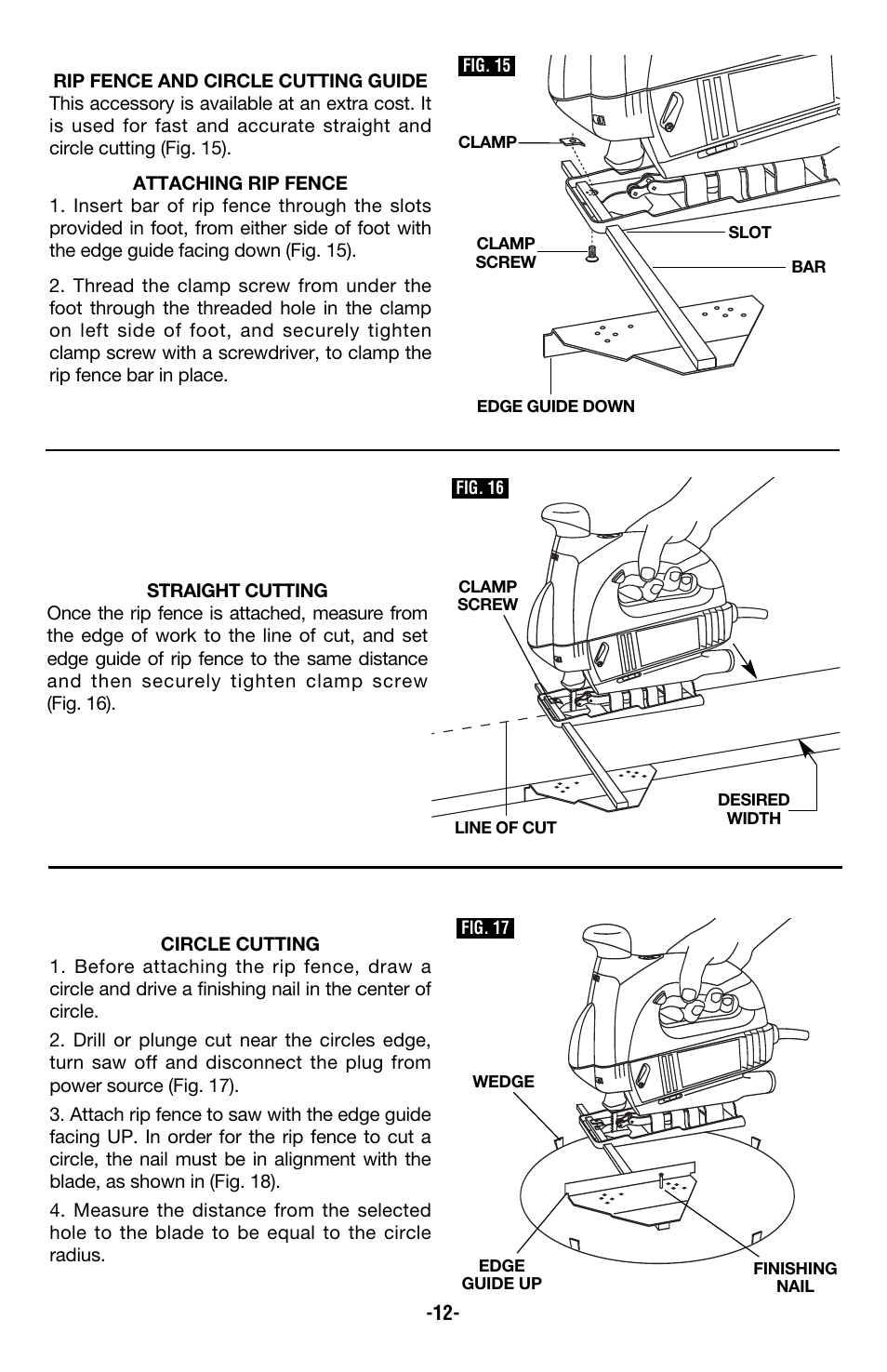 RIP FENCE AND CIRCLE CUTTING GUIDE
This accessory is available at an extra cost. It is used for fast and accurate straight and circle cutting (Fig. 15).

ATTACHING RIP FENCE
1. Insert bar of rip fence through the slots provided in foot, from either side of foot with the edge guide facing down (Fig. 15).

2. Thread the clamp screw from under the foot through the threaded hole in the clamp on left side of foot, and securely tighten clamp screw with a screwdriver, to clamp the rip fence bar in place.

FIG. 15
CLAMP
CLAMP SCREW
SLOT
BAR
EDGE GUIDE DOWN

STRAIGHT CUTTING
Once the rip fence is attached, measure from the edge of work to the line of cut, and set edge guide of rip fence to the same distance and then securely tighten clamp screw (Fig. 16).

FIG. 16
CLAMP SCREW
LINE OF CUT
DESIRED WIDTH

CIRCLE CUTTING
1. Before attaching the rip fence, draw a circle and drive a finishing nail in the center of circle.

2. Drill or plunge cut near the circles edge, turn saw off and disconnect the plug from power source (Fig. 17).

3. Attach rip fence to saw with the edge guide facing UP. In order for the rip fence to cut a circle, the nail must be in alignment with the blade, as shown in (Fig. 18).

4. Measure the distance from the selected hole to the blade to be equal to the circle radius.

FIG. 17
WEDGE
EDGE GUIDE UP
FINISHING NAIL

-12-